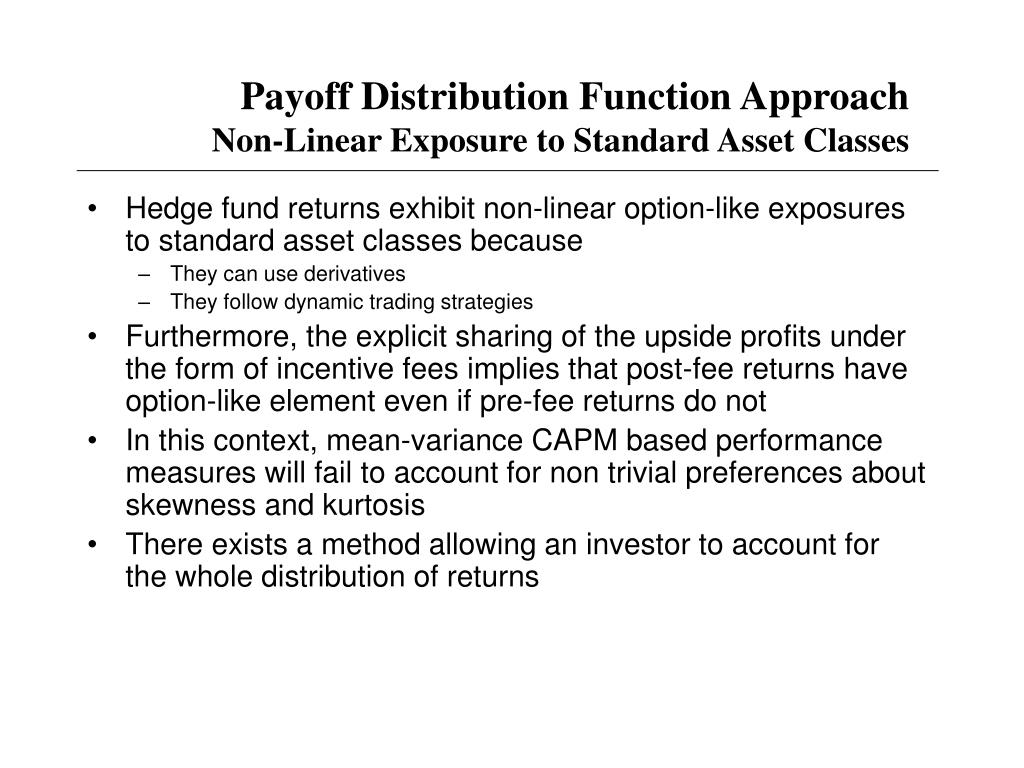 Payoff Distribution Function Approach
Non-Linear Exposure to Standard Asset Classes

• Hedge fund returns exhibit non-linear option-like exposures to standard asset classes because
– They can use derivatives
– They follow dynamic trading strategies
• Furthermore, the explicit sharing of the upside profits under the form of incentive fees implies that post-fee returns have option-like element even if pre-fee returns do not
• In this context, mean-variance CAPM based performance measures will fail to account for non trivial preferences about skewness and kurtosis
• There exists a method allowing an investor to account for the whole distribution of returns